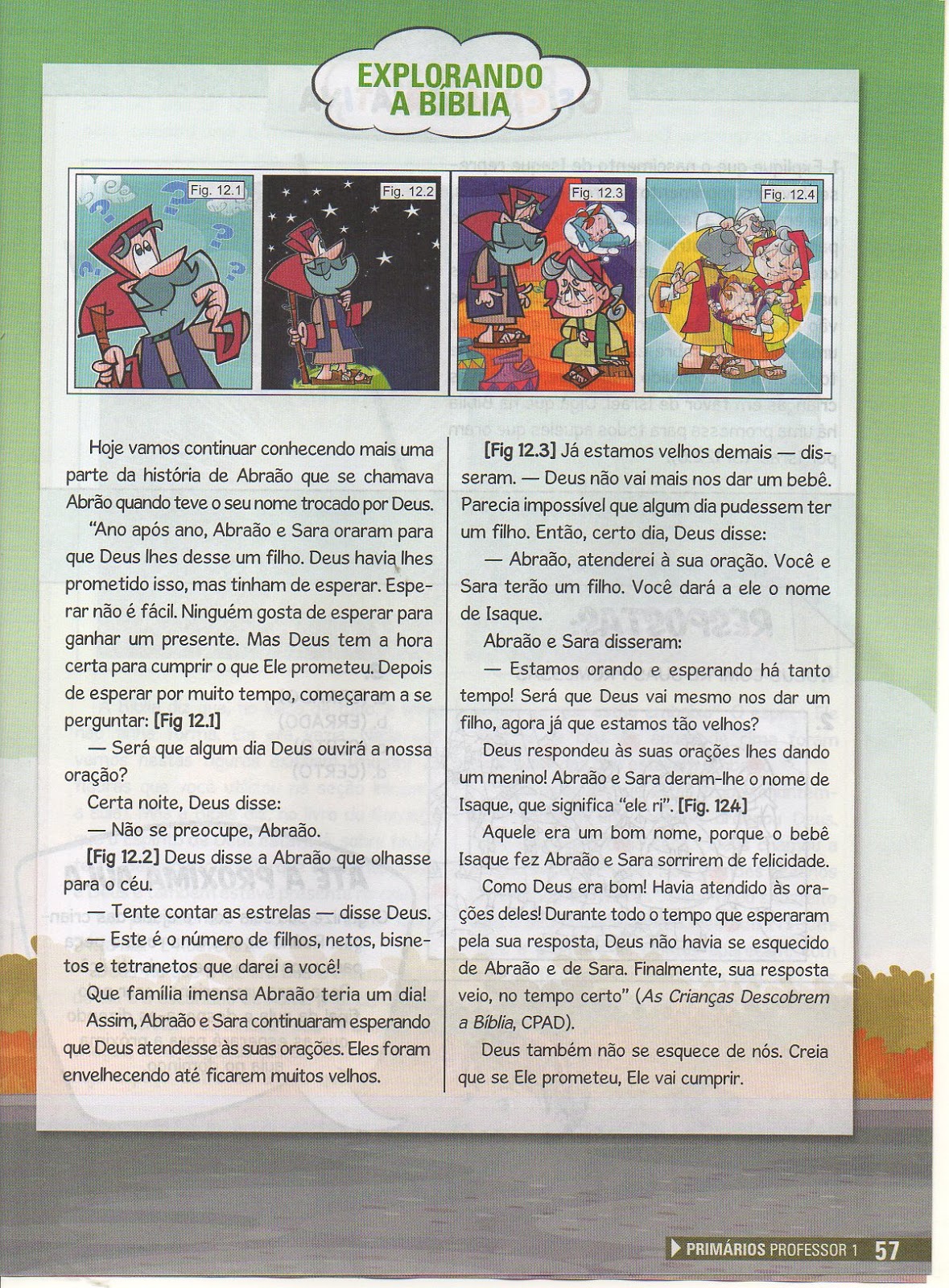 EXPLORANDO A BÍBLIA

Fig. 12.1

Fig. 12.2

Fig. 12.3

Fig. 12.4

Hoje vamos continuar conhecendo mais uma parte da história de Abraão que se chamava Abrão quando teve o seu nome trocado por Deus.

"Ano após ano, Abraão e Sara oraram para que Deus lhes desse um filho. Deus havia lhes prometido isso, mas tinham de esperar. Esperar não é fácil. Ninguém gosta de esperar para ganhar um presente. Mas Deus tem a hora certa para cumprir o que Ele prometeu. Depois de esperar por muito tempo, começaram a se perguntar: [Fig 12.1]

— Será que algum dia Deus ouvirá a nossa oração?

Certa noite, Deus disse:

— Não se preocupe, Abraão.

[Fig 12.2] Deus disse a Abraão que olhasse para o céu.

— Tente contar as estrelas — disse Deus.

— Este é o número de filhos, netos, bisnetos e tetranetos que darei a você!

Que família imensa Abraão teria um dia!

Assim, Abraão e Sara continuaram esperando que Deus atendesse às suas orações. Eles foram envelhecendo até ficarem muitos velhos.

[Fig 12.3] Já estamos velhos demais — disseram. — Deus não vai mais nos dar um bebê. Parecia impossível que algum dia pudessem ter um filho. Então, certo dia, Deus disse:

— Abraão, atenderei à sua oração. Você e Sara terão um filho. Você dará a ele o nome de Isaque.

Abraão e Sara disseram:

— Estamos orando e esperando há tanto tempo! Será que Deus vai mesmo nos dar um filho, agora já que estamos tão velhos?

Deus respondeu às suas orações lhes dando um menino! Abraão e Sara deram-lhe o nome de Isaque, que significa "ele ri". [Fig. 124]

Aquele era um bom nome, porque o bebê Isaque fez Abraão e Sara sorrirem de felicidade.

Como Deus era bom! Havia atendido às orações deles! Durante todo o tempo que esperaram pela sua resposta, Deus não havia se esquecido de Abraão e de Sara. Finalmente, sua resposta veio, no tempo certo" (As Crianças Descobrem a Bíblia, CPAD).

Deus também não se esquece de nós. Creia que se Ele prometeu, Ele vai cumprir.

PRIMÁRIOS PROFESSOR 1 57